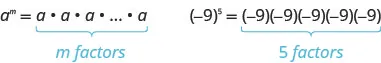 $a^m = \underbrace{a \cdot a \cdot a \cdot \ldots \cdot a}_{m \text{ factors}}$

$(-9)^5 = \underbrace{(-9)(-9)(-9)(-9)(-9)}_{5 \text{ factors}}$